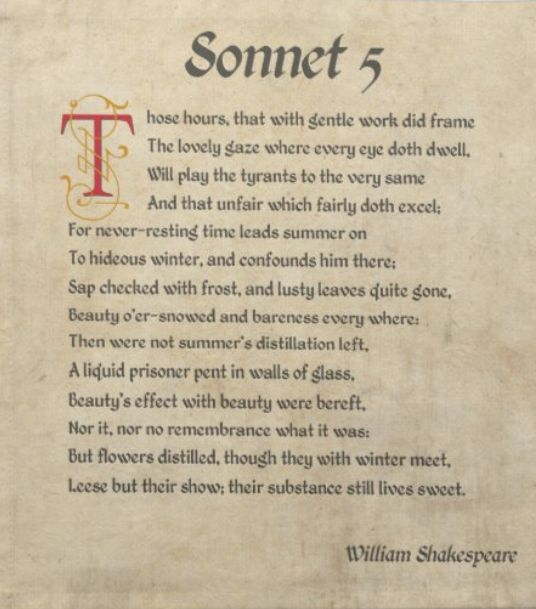 Sonnet 5

Those hours, that with gentle work did frame
The lovely gaze where every eye doth dwell,
Will play the tyrants to the very same
And that unfair which fairly doth excel;
For never-resting time leads summer on
To hideous winter, and confounds him there;
Sap checked with frost, and lusty leaves quite gone,
Beauty o'er-snowed and bareness every where:
Then were not summer's distillation left,
A liquid prisoner pent in walls of glass,
Beauty's effect with beauty were bereft,
Nor it, nor no remembrance what it was:
But flowers distilled, though they with winter meet,
Leese but their show; their substance still lives sweet.

William Shakespeare